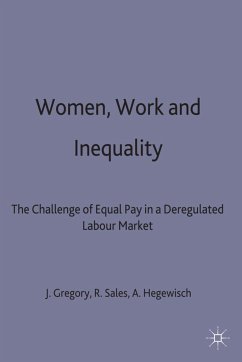 Women, Work and Inequality

The Challenge of Equal Pay in a Deregulated Labour Market

J. Gregory, R. Sales, A. Hegewisch